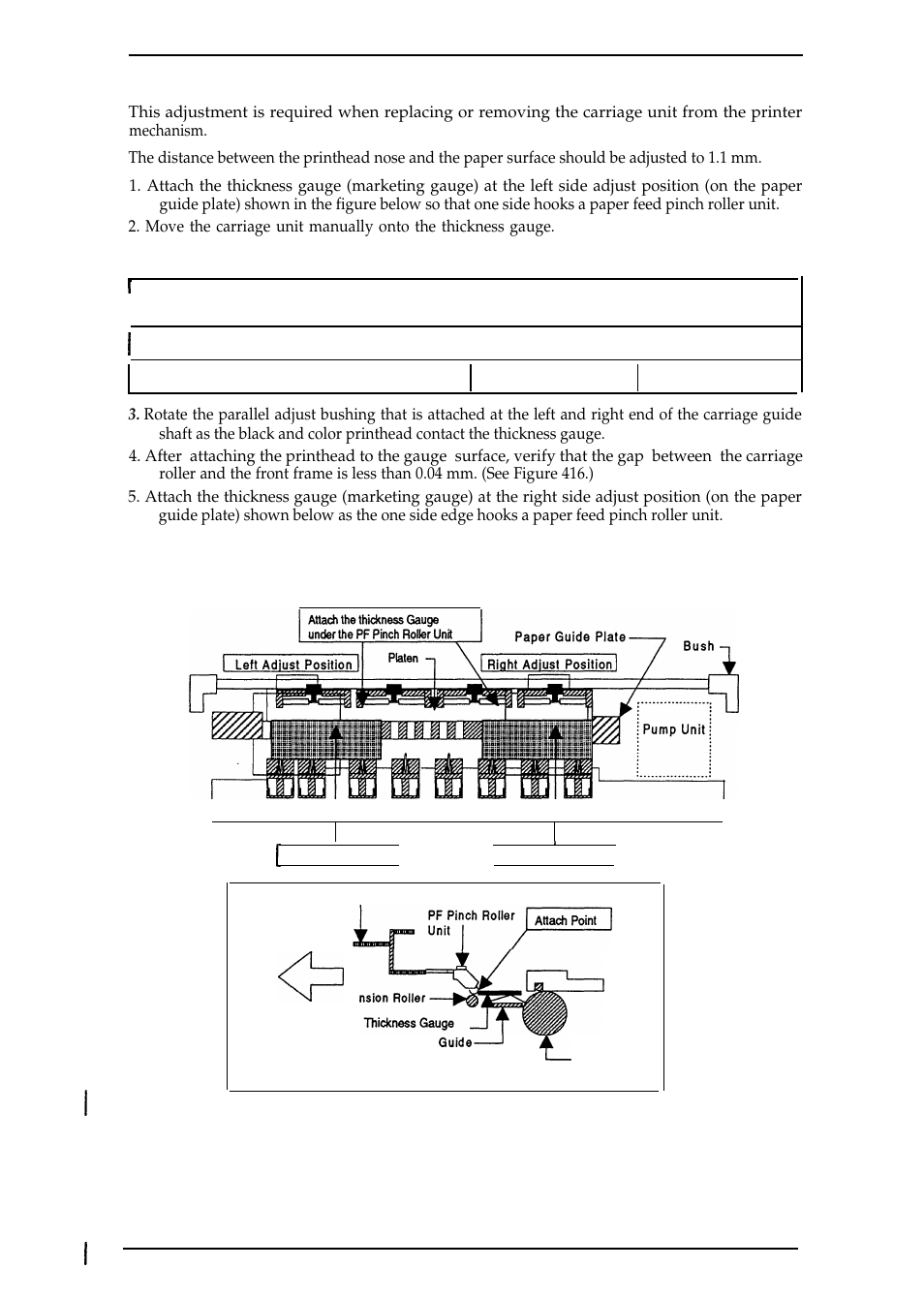 This adjustment is required when replacing or removing the carriage unit from the printer mechanism.

The distance between the printhead nose and the paper surface should be adjusted to 1.1 mm.

1. Attach the thickness gauge (marketing gauge) at the left side adjust position (on the paper guide plate) shown in the figure below so that one side hooks a paper feed pinch roller unit.
2. Move the carriage unit manually onto the thickness gauge.

3. Rotate the parallel adjust bushing that is attached at the left and right end of the carriage guide shaft as the black and color printhead contact the thickness gauge.
4. After attaching the printhead to the gauge surface, verify that the gap between the carriage roller and the front frame is less than 0.04 mm. (See Figure 416.)
5. Attach the thickness gauge (marketing gauge) at the right side adjust position (on the paper guide plate) shown below as the one side edge hooks a paper feed pinch roller unit.

Attach the thickness Gauge under the PF Pinch Roller Unit
Paper Guide Plate
Bush
Left Adjust Position
Platen
Right Adjust Position
Pump Unit

PF Pinch Roller Unit
Attach Point
nsion Roller
Thickness Gauge
Guide